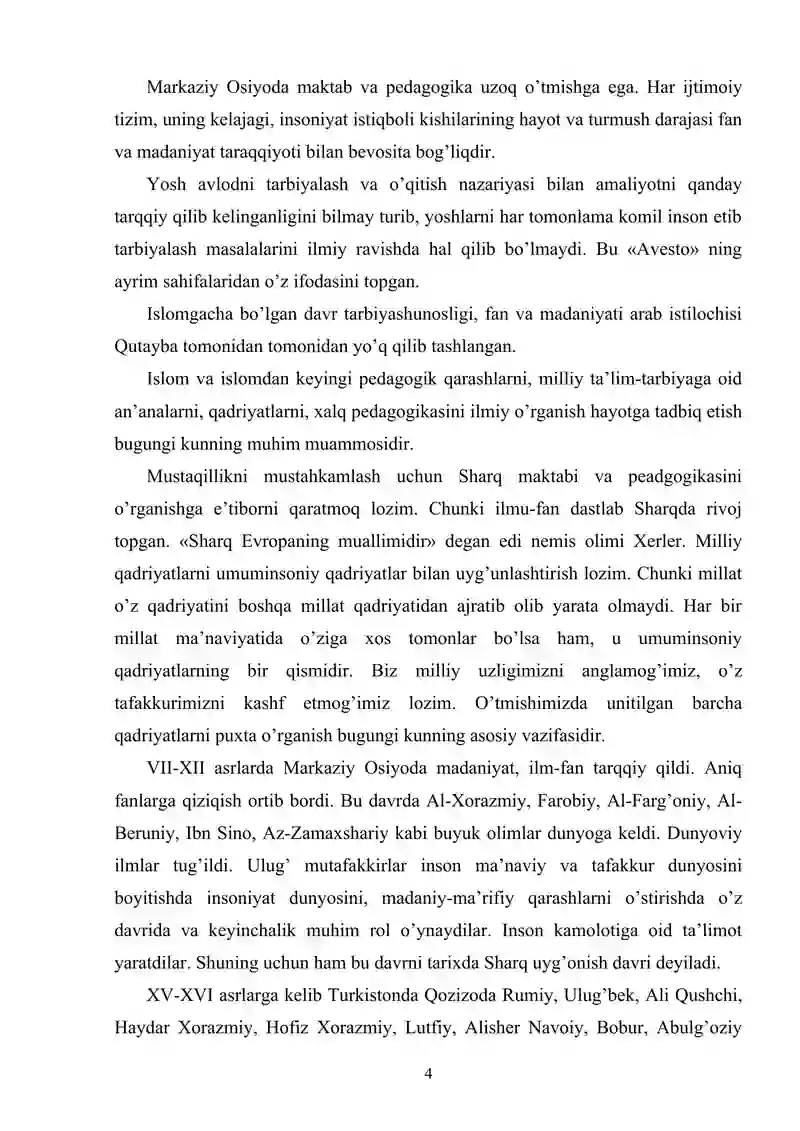 Markaziy Osiyoda maktab va pedagogika uzoq o'tmishga ega. Har ijtimoiy tizim, uning kelajagi, insoniyat istiqboli kishilarining hayot va turmush darajasi fan va madaniyat taraqqiyoti bilan bevosita bog'liqdir.

Yosh avlodni tarbiyalash va o'qitish nazariyasi bilan amaliyotni qanday tarqqiy qilib kelinganligini bilmay turib, yoshlarni har tomonlama komil inson etib tarbiyalash masalalarini ilmiy ravishda hal qilib bo'lmaydi. Bu «Avesto» ning ayrim sahifalaridan o'z ifodasini topgan.

Islomgacha bo'lgan davr tarbiyashunosligi, fan va madaniyati arab istilochisi Qutayba tomonidan tomonidan yo'q qilib tashlangan.

Islom va islomdan keyingi pedagogik qarashlarni, milliy ta'lim-tarbiyaga oid an'analarni, qadriyatlarni, xalq pedagogikasini ilmiy o'rganish hayotga tadbiq etish bugungi kunning muhim muammosidir.

Mustaqillikni mustahkamlash uchun Sharq maktabi va peadgogikasini o'rganishga e'tiborni qaratmoq lozim. Chunki ilmu-fan dastlab Sharqda rivoj topgan. «Sharq Evropaning muallimidir» degan edi nemis olimi Xerler. Milliy qadriyatlarni umuminsoniy qadriyatlar bilan uyg'unlashtirish lozim. Chunki millat o'z qadriyatini boshqa millat qadriyatidan ajratib olib yarata olmaydi. Har bir millat ma'naviyatida o'ziga xos tomonlar bo'lsa ham, u umuminsoniy qadriyatlarning bir qismidir. Biz milliy uzligimizni anglamog'imiz, o'z tafakkurimizni kashf etmog'imiz lozim. O'tmishimizda unitilgan barcha qadriyatlarni puxta o'rganish bugungi kunning asosiy vazifasidir.

VII-XII asrlarda Markaziy Osiyoda madaniyat, ilm-fan tarqqiy qildi. Aniq fanlarga qiziqish ortib bordi. Bu davrda Al-Xorazmiy, Farobiy, Al-Farg'oniy, Al-Beruniy, Ibn Sino, Az-Zamaxshariy kabi buyuk olimlar dunyoga keldi. Dunyoviy ilmlar tug'ildi. Ulug' mutafakkirlar inson ma'naviy va tafakkur dunyosini boyitishda insoniyat dunyosini, madaniy-ma'rifiy qarashlarni o'stirishda o'z davrida va keyinchalik muhim rol o'ynaydilar. Inson kamolotiga oid ta'limot yaratdilar. Shuning uchun ham bu davrni tarixda Sharq uyg'onish davri deyiladi.

XV-XVI asrlarga kelib Turkistonda Qozizoda Rumiy, Ulug'bek, Ali Qushchi, Haydar Xorazmiy, Hofiz Xorazmiy, Lutfiy, Alisher Navoiy, Bobur, Abulg'oziy

4